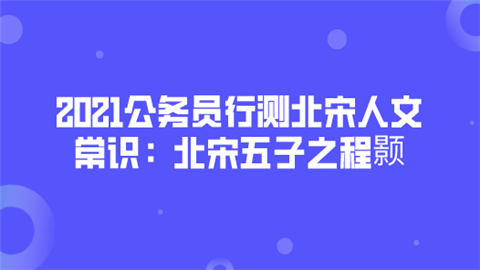 2021公务员行测北宋人文常识：北宋五子之程颢